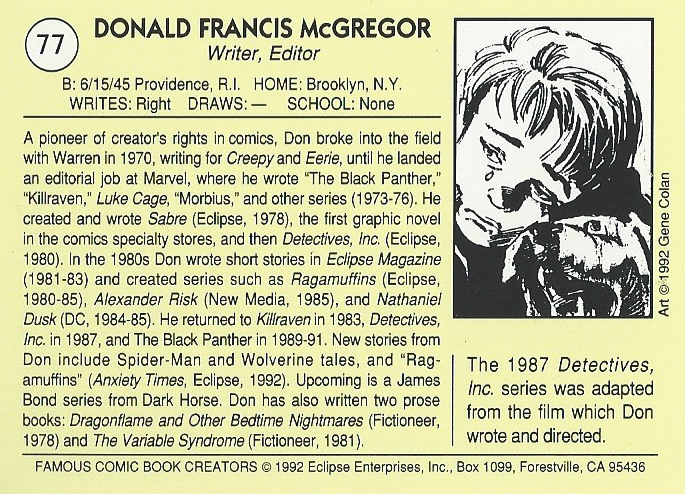 77

DONALD FRANCIS McGREGOR
Writer, Editor

B: 6/15/45 Providence, R.I. HOME: Brooklyn, N.Y.
WRITES: Right DRAWS: — SCHOOL: None

A pioneer of creator's rights in comics, Don broke into the field with Warren in 1970, writing for Creepy and Eerie, until he landed an editorial job at Marvel, where he wrote "The Black Panther," "Killraven," Luke Cage, "Morbius," and other series (1973-76). He created and wrote Sabre (Eclipse, 1978), the first graphic novel in the comics specialty stores, and then Detectives, Inc. (Eclipse, 1980). In the 1980s Don wrote short stories in Eclipse Magazine (1981-83) and created series such as Ragamuffins (Eclipse, 1980-85), Alexander Risk (New Media, 1985), and Nathaniel Dusk (DC, 1984-85). He returned to Killraven in 1983, Detectives, Inc. in 1987, and The Black Panther in 1989-91. New stories from Don include Spider-Man and Wolverine tales, and "Ragamuffins" (Anxiety Times, Eclipse, 1992). Upcoming is a James Bond series from Dark Horse. Don has also written two prose books: Dragonflame and Other Bedtime Nightmares (Fictioneer, 1978) and The Variable Syndrome (Fictioneer, 1981).

Art © 1992 Gene Colan

The 1987 Detectives, Inc. series was adapted from the film which Don wrote and directed.

FAMOUS COMIC BOOK CREATORS © 1992 Eclipse Enterprises, Inc., Box 1099, Forestville, CA 95436